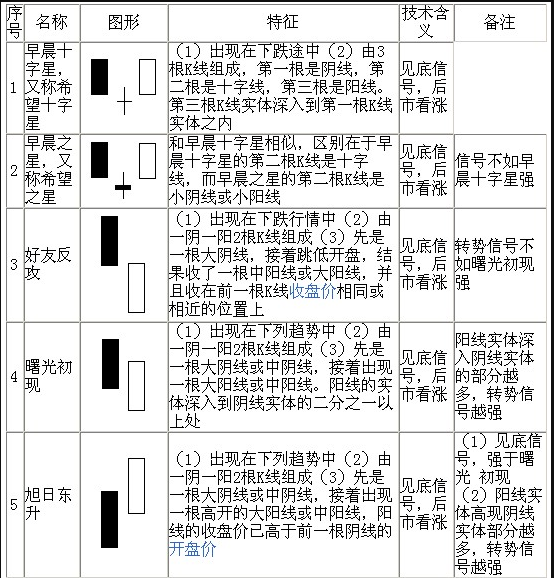 | 序号 | 名称 | 图形 | 特征 | 技术含义 | 备注 |
|---|---|---|---|---|---|
| 1 | 早晨十字星，又称希望十字星 | | （1）出现在下跌途中（2）由3根K线组成，第一根是阴线，第二根是十字线，第三根是阳线。第三根K线实体深入到第一根K线实体之内 | 见底信号，后市看涨 | |
| 2 | 早晨之星，又称希望之星 | | 和早晨十字星相似，区别在于早晨十字星的第二根K线是十字线，而早晨之星的第二根K线是小阴线或小阳线 | 见底信号，后市看涨 | 信号不如早晨十字星强 |
| 3 | 好友反攻 | | （1）出现在下跌行情中（2）由一阴一阳2根K线组成（3）先是一根大阴线，接着跳低开盘，结果收了一根中阳线或大阳线，并且收在前一根K线收盘价相同或相近的位置上 | 见底信号，后市看涨 | 转势信号不如曙光初现强 |
| 4 | 曙光初现 | | （1）出现在下列趋势中（2）由一阴一阳2根K线组成（3）先是一根大阴线或中阴线，接着出现一根大阳线或中阳线。阳线的实体深入到阴线实体的二分之一以上处 | 见底信号，后市看涨 | 阳线实体深入阴线实体的部分越多，转势信号越强 |
| 5 | 旭日东升 | | （1）出现在下列趋势中（2）由一阴一阳2根K线组成（3）先是一根大阴线或中阴线，接着出现一根高开的大阳线或中阳线，阳线的收盘价已高于前一根阴线的开盘价 | 见底信号，后市看涨 | （1）见底信号，强于曙光 初现（2）阳线实体高现阴线实体部分越多，转势信号越强 |